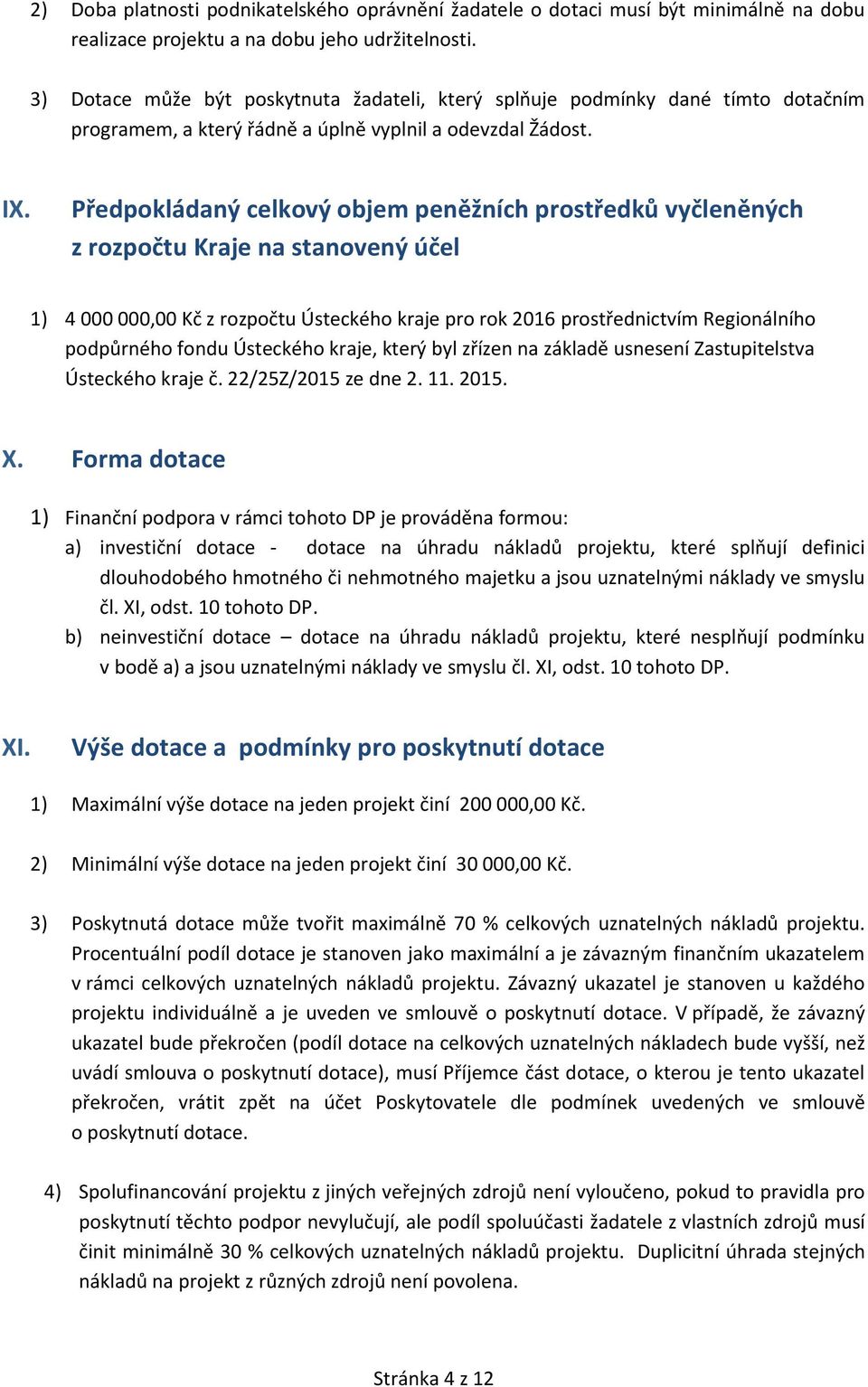 2) Doba platnosti podnikatelského oprávnění žadatele o dotaci musí být minimálně na dobu realizace projektu a na dobu jeho udržitelnosti.

3) Dotace může být poskytnuta žadateli, který splňuje podmínky dané tímto dotačním programem, a který řádně a úplně vyplnil a odevzdal Žádost.

IX. Předpokládaný celkový objem peněžních prostředků vyčleněných z rozpočtu Kraje na stanovený účel

1) 4 000 000,00 Kč z rozpočtu Ústeckého kraje pro rok 2016 prostřednictvím Regionálního podpůrného fondu Ústeckého kraje, který byl zřízen na základě usnesení Zastupitelstva Ústeckého kraje č. 22/25Z/2015 ze dne 2. 11. 2015.

X. Forma dotace

1) Finanční podpora v rámci tohoto DP je prováděna formou:
a) investiční dotace - dotace na úhradu nákladů projektu, které splňují definici dlouhodobého hmotného či nehmotného majetku a jsou uznatelnými náklady ve smyslu čl. XI, odst. 10 tohoto DP.
b) neinvestiční dotace – dotace na úhradu nákladů projektu, které nesplňují podmínku v bodě a) a jsou uznatelnými náklady ve smyslu čl. XI, odst. 10 tohoto DP.

XI. Výše dotace a podmínky pro poskytnutí dotace

1) Maximální výše dotace na jeden projekt činí 200 000,00 Kč.

2) Minimální výše dotace na jeden projekt činí 30 000,00 Kč.

3) Poskytnutá dotace může tvořit maximálně 70 % celkových uznatelných nákladů projektu. Procentuální podíl dotace je stanoven jako maximální a je závazným finančním ukazatelem v rámci celkových uznatelných nákladů projektu. Závazný ukazatel je stanoven u každého projektu individuálně a je uveden ve smlouvě o poskytnutí dotace. V případě, že závazný ukazatel bude překročen (podíl dotace na celkových uznatelných nákladech bude vyšší, než uvádí smlouva o poskytnutí dotace), musí Příjemce část dotace, o kterou je tento ukazatel překročen, vrátit zpět na účet Poskytovatele dle podmínek uvedených ve smlouvě o poskytnutí dotace.

4) Spolufinancování projektu z jiných veřejných zdrojů není vyloučeno, pokud to pravidla pro poskytnutí těchto podpor nevylučují, ale podíl spoluúčasti žadatele z vlastních zdrojů musí činit minimálně 30 % celkových uznatelných nákladů projektu. Duplicitní úhrada stejných nákladů na projekt z různých zdrojů není povolena.

Stránka 4 z 12